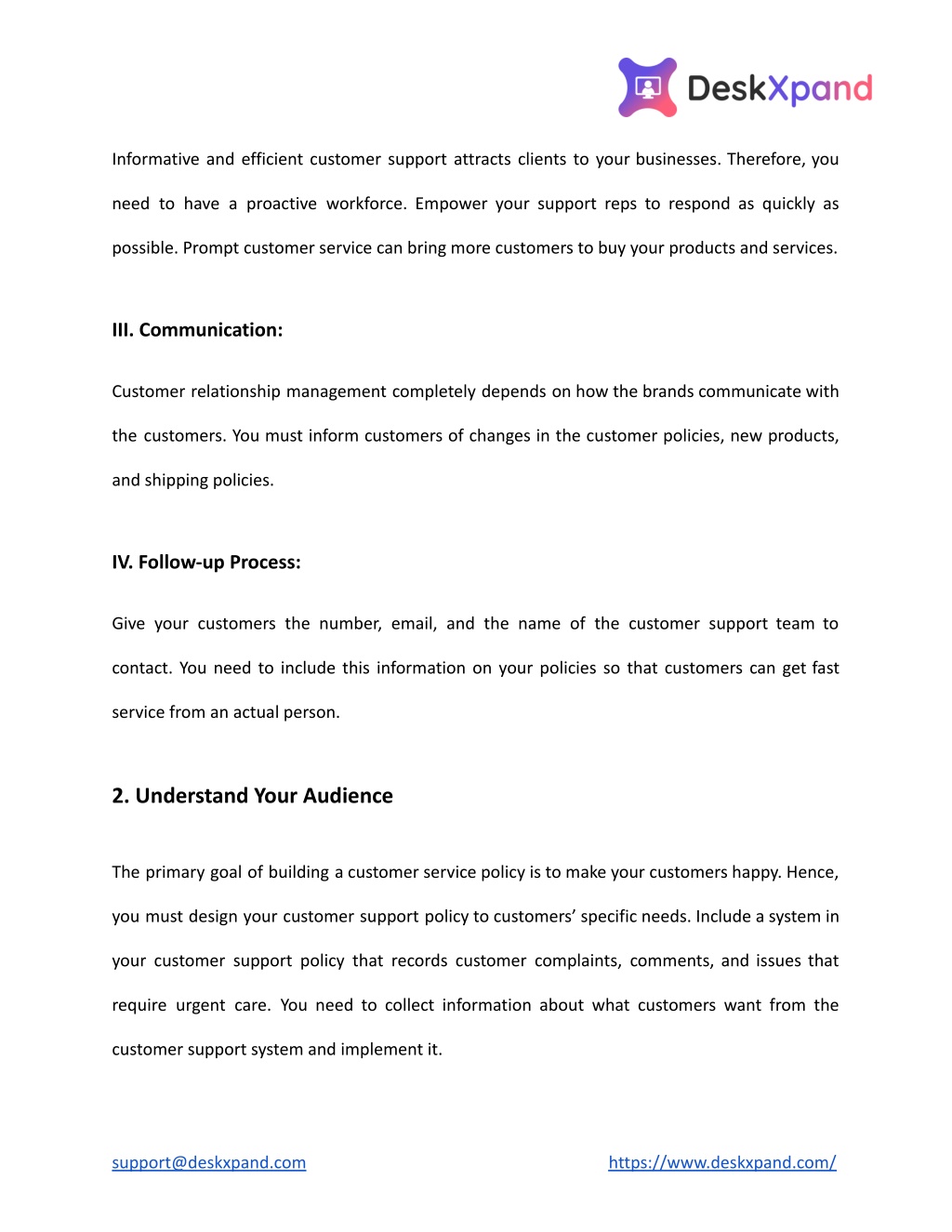 DeskXpand

Informative and efficient customer support attracts clients to your businesses. Therefore, you need to have a proactive workforce. Empower your support reps to respond as quickly as possible. Prompt customer service can bring more customers to buy your products and services.

III. Communication:

Customer relationship management completely depends on how the brands communicate with the customers. You must inform customers of changes in the customer policies, new products, and shipping policies.

IV. Follow-up Process:

Give your customers the number, email, and the name of the customer support team to contact. You need to include this information on your policies so that customers can get fast service from an actual person.

2. Understand Your Audience

The primary goal of building a customer service policy is to make your customers happy. Hence, you must design your customer support policy to customers' specific needs. Include a system in your customer support policy that records customer complaints, comments, and issues that require urgent care. You need to collect information about what customers want from the customer support system and implement it.

support@deskxpand.com https://www.deskxpand.com/